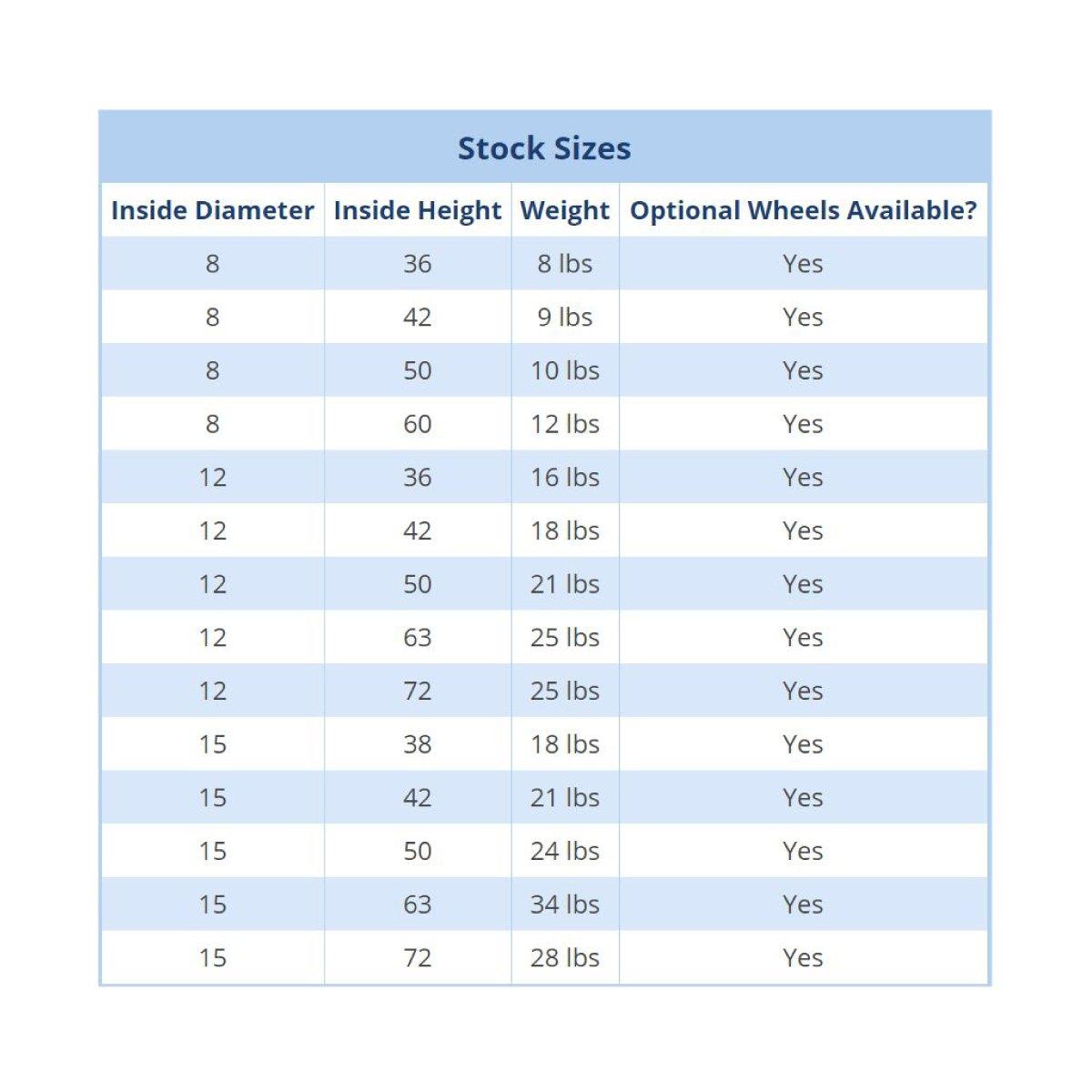 Stock Sizes

| Inside Diameter | Inside Height | Weight | Optional Wheels Available? |
|---|---|---|---|
| 8 | 36 | 8 lbs | Yes |
| 8 | 42 | 9 lbs | Yes |
| 8 | 50 | 10 lbs | Yes |
| 8 | 60 | 12 lbs | Yes |
| 12 | 36 | 16 lbs | Yes |
| 12 | 42 | 18 lbs | Yes |
| 12 | 50 | 21 lbs | Yes |
| 12 | 63 | 25 lbs | Yes |
| 12 | 72 | 25 lbs | Yes |
| 15 | 38 | 18 lbs | Yes |
| 15 | 42 | 21 lbs | Yes |
| 15 | 50 | 24 lbs | Yes |
| 15 | 63 | 34 lbs | Yes |
| 15 | 72 | 28 lbs | Yes |